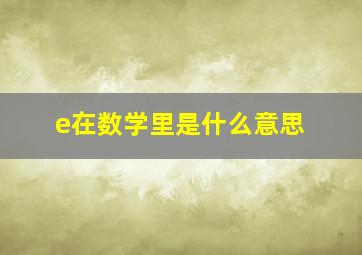 e在数学里是什么意思